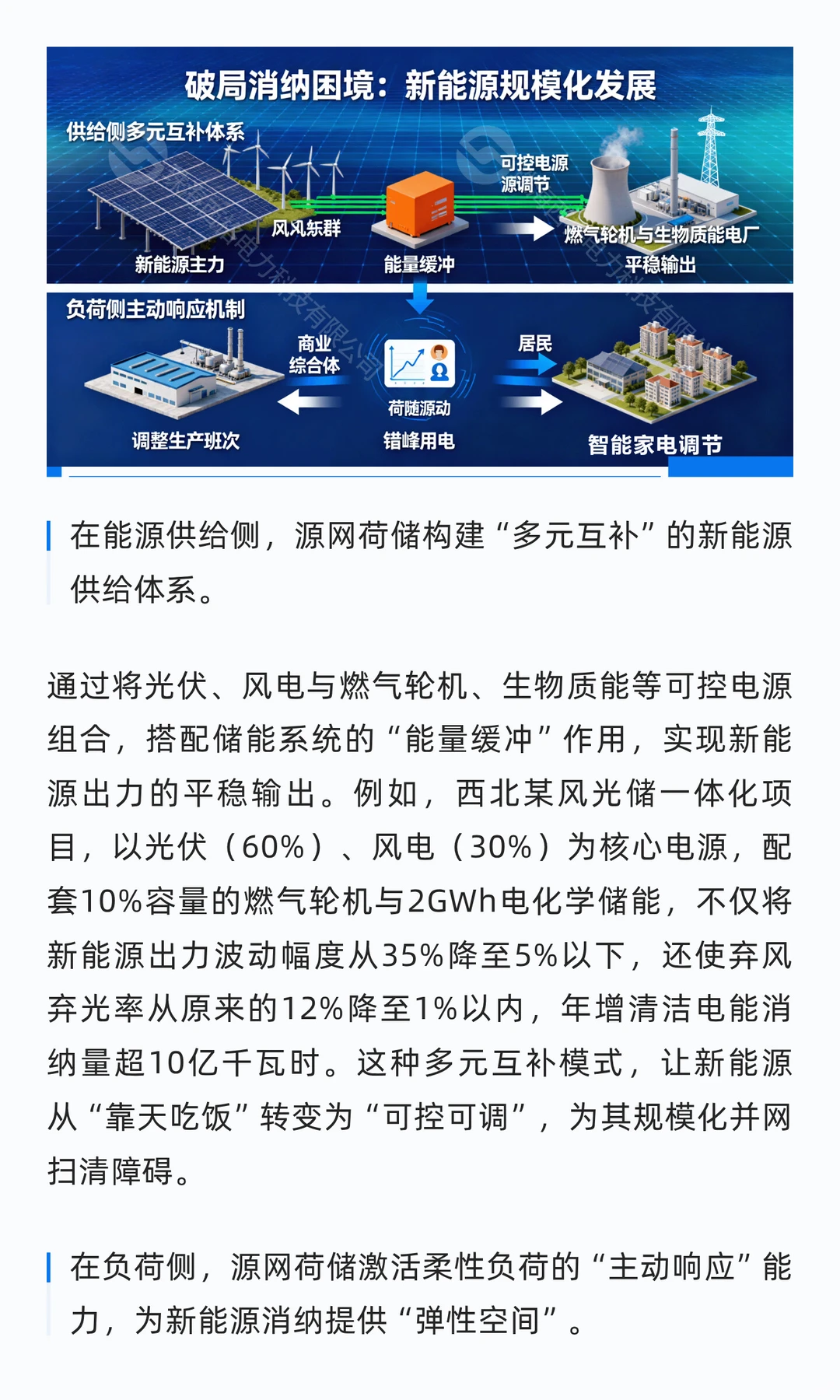 破局消纳困境：新能源规模化发展

供给侧多元互补体系

风风东群

新能源主力

能量缓冲

可控电源
源调节

燃气轮机与生物质能电厂

平稳输出

负荷侧主动响应机制

商业
综合体

调整生产班次

荷随源动

错峰用电

居民

智能家电调节

在能源供给侧，源网荷储构建“多元互补”的新能源供给体系。

通过将光伏、风电与燃气轮机、生物质能等可控电源组合，搭配储能系统的“能量缓冲”作用，实现新能源出力的平稳输出。例如，西北某风光储一体化项目，以光伏（60%）、风电（30%）为核心电源，配套10%容量的燃气轮机与2GWh电化学储能，不仅将新能源出力波动幅度从35%降至5%以下，还使弃风弃光率从原来的12%降至1%以内，年增清洁电能消纳量超10亿千瓦时。这种多元互补模式，让新能源从“靠天吃饭”转变为“可控可调”，为其规模化并网扫清障碍。

在负荷侧，源网荷储激活柔性负荷的“主动响应”能力，为新能源消纳提供“弹性空间”。